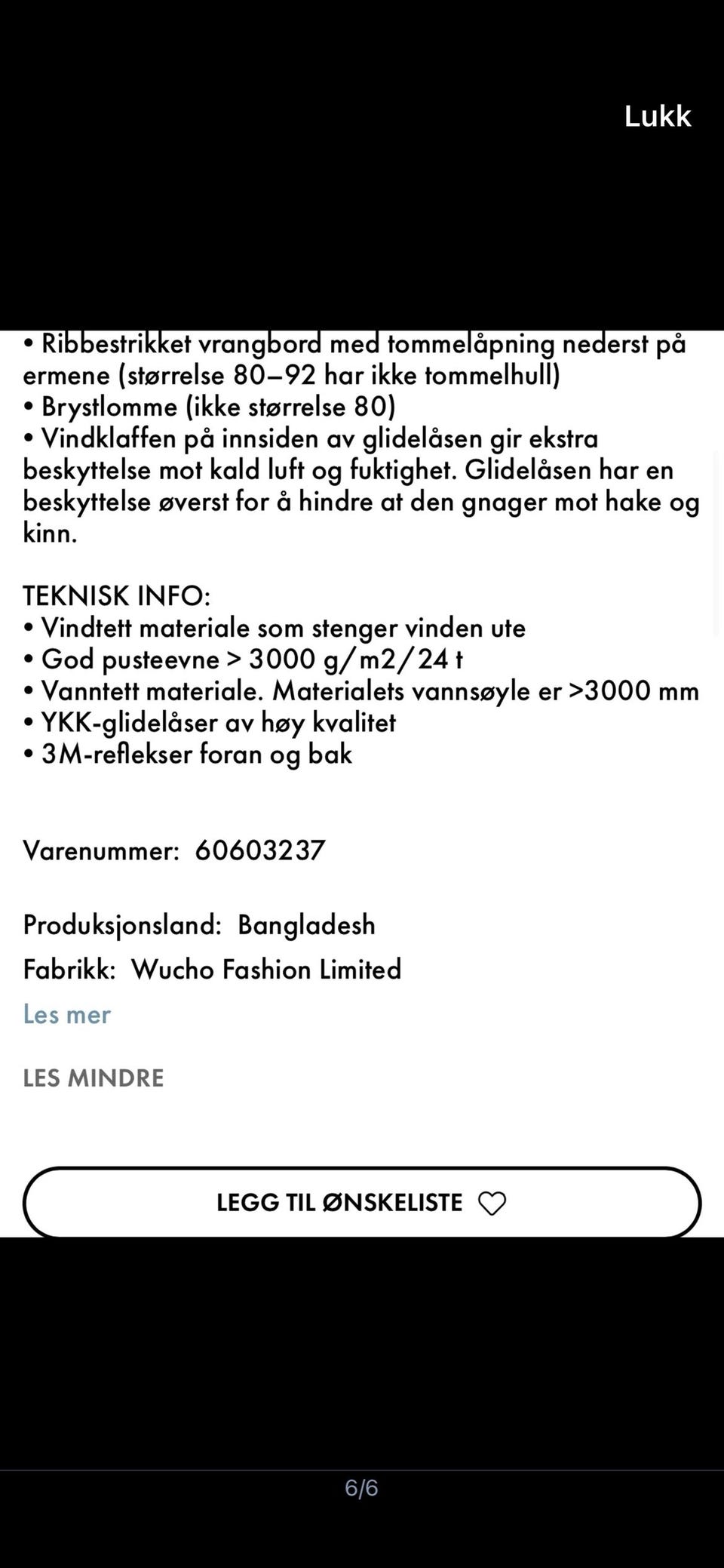 Lukk

• Ribbestrikket vrangbord med tommelåpning nederst på ermene (størrelse 80–92 har ikke tommelhull)
• Brystlomme (ikke størrelse 80)
• Vindklaffen på innsiden av glidelåsen gir ekstra beskyttelse mot kald luft og fuktighet. Glidelåsen har en beskyttelse øverst for å hindre at den gnager mot hake og kinn.

TEKNISK INFO:
• Vindtett materiale som stenger vinden ute
• God pusteevne > 3000 g/m2/24 t
• Vanntett materiale. Materialets vannsøyle er >3000 mm
• YKK-glidelåser av høy kvalitet
• 3M-reflekser foran og bak

Varenummer: 60603237

Produksjonsland: Bangladesh
Fabrikk: Wucho Fashion Limited
Les mer

LES MINDRE

LEGG TIL ØNSKELISTE

6/6